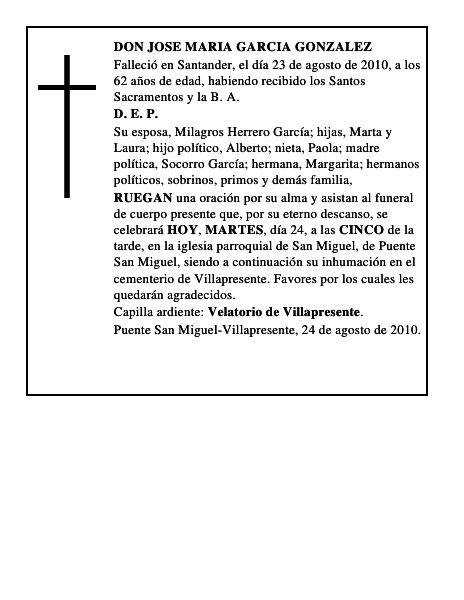 DON JOSE MARIA GARCIA GONZALEZ
Falleció en Santander, el día 23 de agosto de 2010, a los 62 años de edad, habiendo recibido los Santos Sacramentos y la B. A.
D. E. P.
Su esposa, Milagros Herrero García; hijas, Marta y Laura; hijo político, Alberto; nieta, Paola; madre política, Socorro García; hermana, Margarita; hermanos políticos, sobrinos, primos y demás familia,
RUEGAN una oración por su alma y asistan al funeral de cuerpo presente que, por su eterno descanso, se celebrará HOY, MARTES, día 24, a las CINCO de la tarde, en la iglesia parroquial de San Miguel, de Puente San Miguel, siendo a continuación su inhumación en el cementerio de Villapresente. Favores por los cuales les quedarán agradecidos.
Capilla ardiente: Velatorio de Villapresente.
Puente San Miguel-Villapresente, 24 de agosto de 2010.